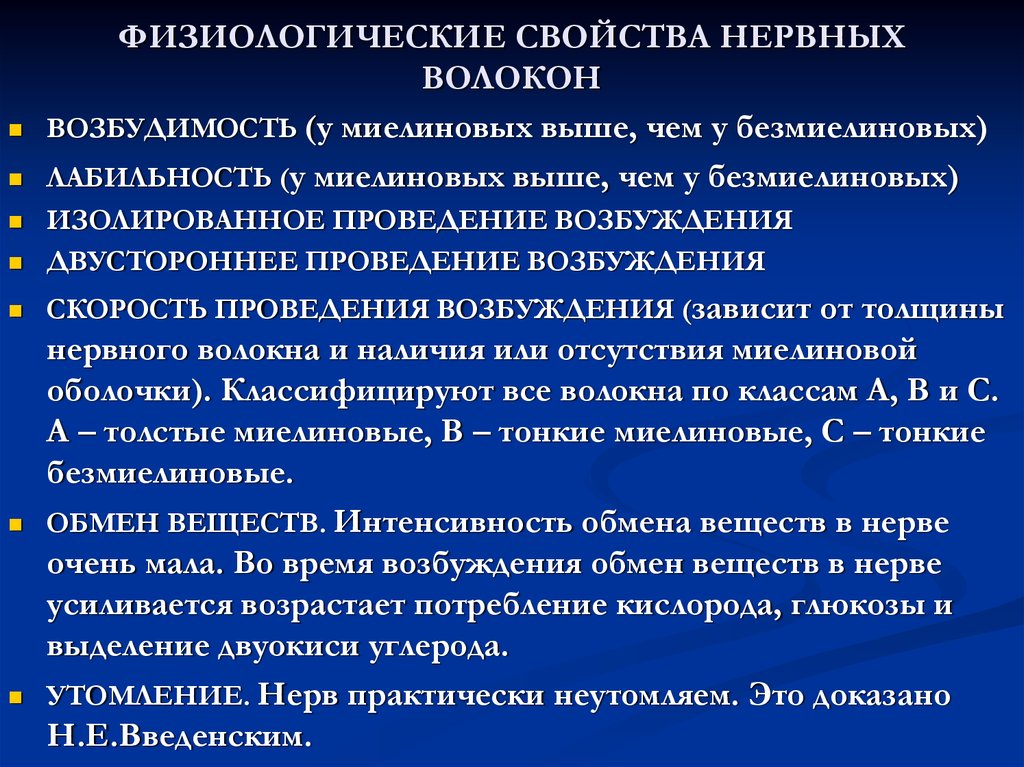 ФИЗИОЛОГИЧЕСКИЕ СВОЙСТВА НЕРВНЫХ ВОЛОКОН

ВОЗБУДИМОСТЬ (у миелиновых выше, чем у безмиелиновых)

ЛАБИЛЬНОСТЬ (у миелиновых выше, чем у безмиелиновых)

ИЗОЛИРОВАННОЕ ПРОВЕДЕНИЕ ВОЗБУЖДЕНИЯ

ДВУСТОРОННЕЕ ПРОВЕДЕНИЕ ВОЗБУЖДЕНИЯ

СКОРОСТЬ ПРОВЕДЕНИЯ ВОЗБУЖДЕНИЯ (зависит от толщины нервного волокна и наличия или отсутствия миелиновой оболочки). Классифицируют все волокна по классам А, В и С. А – толстые миелиновые, В – тонкие миелиновые, С – тонкие безмиелиновые.

ОБМЕН ВЕЩЕСТВ. Интенсивность обмена веществ в нерве очень мала. Во время возбуждения обмен веществ в нерве усиливается возрастает потребление кислорода, глюкозы и выделение двуокиси углерода.

УТОМЛЕНИЕ. Нерв практически неутомляем. Это доказано Н.Е.Введенским.